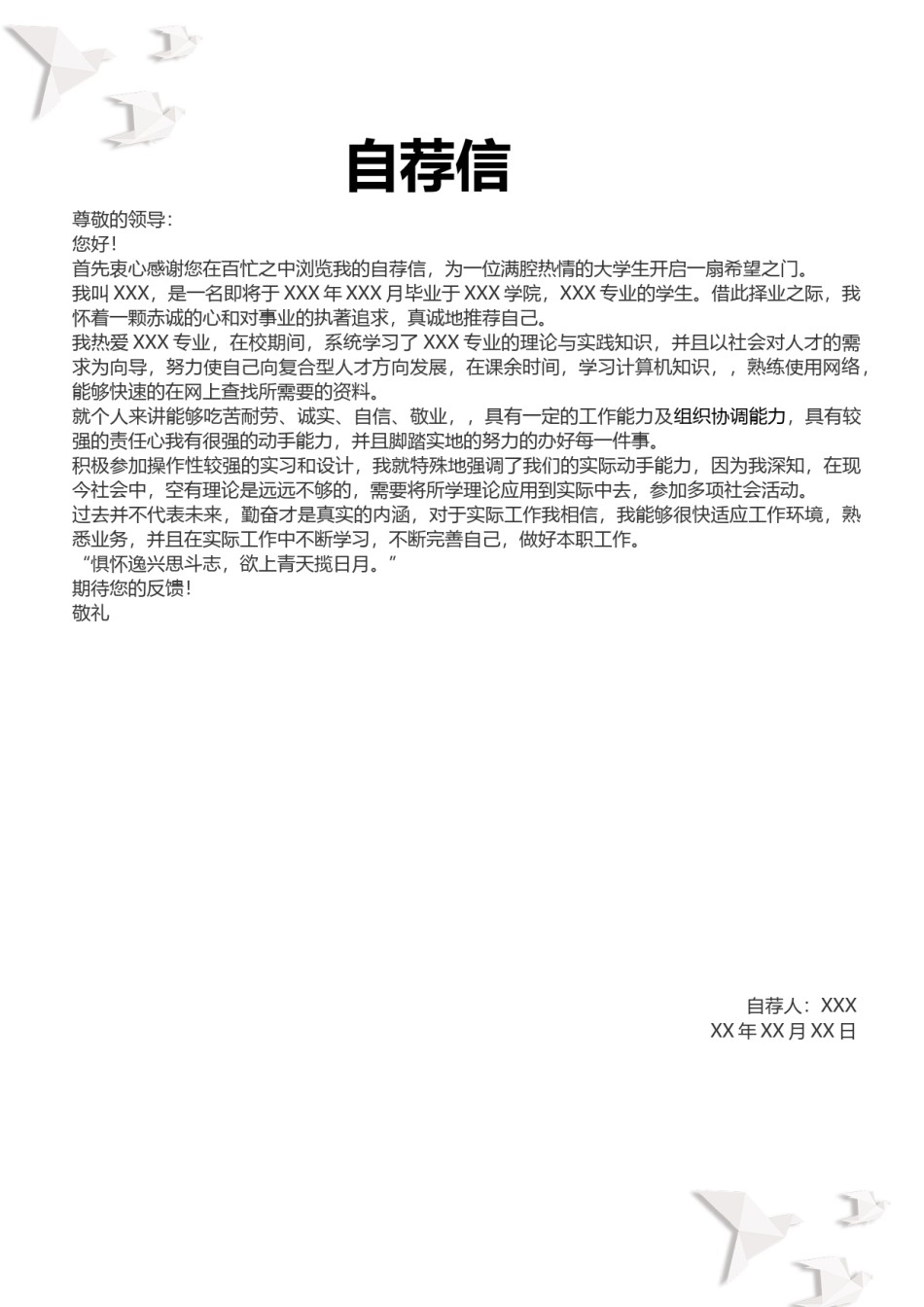 自荐信

尊敬的领导：

您好！

首先衷心感谢您在百忙之中浏览我的自荐信，为一位满腔热情的大学生开启一扇希望之门。

我叫 XXX，是一名即将于 XXX 年 XXX 月毕业于 XXX 学院，XXX 专业的学生。借此择业之际，我怀着一颗赤诚的心和对事业的执著追求，真诚地推荐自己。

我热爱 XXX 专业，在校期间，系统学习了 XXX 专业的理论与实践知识，并且以社会对人才的需求为向导，努力使自己向复合型人才方向发展，在课余时间，学习计算机知识，，熟练使用网络，能够快速的在网上查找所需要的资料。

就个人来讲能够吃苦耐劳、诚实、自信、敬业，，具有一定的工作能力及组织协调能力，具有较强的责任心我有很强的动手能力，并且脚踏实地的努力的办好每一件事。

积极参加操作性较强的实习和设计，我就特殊地强调了我们的实际动手能力，因为我深知，在现今社会中，空有理论是远远不够的，需要将所学理论应用到实际中去，参加多项社会活动。

过去并不代表未来，勤奋才是真实的内涵，对于实际工作我相信，我能够很快适应工作环境，熟悉业务，并且在实际工作中不断学习，不断完善自己，做好本职工作。

“惧怀逸兴思斗志，欲上青天揽日月。”

期待您的反馈！

敬礼

自荐人：XXX

XX 年 XX 月 XX 日